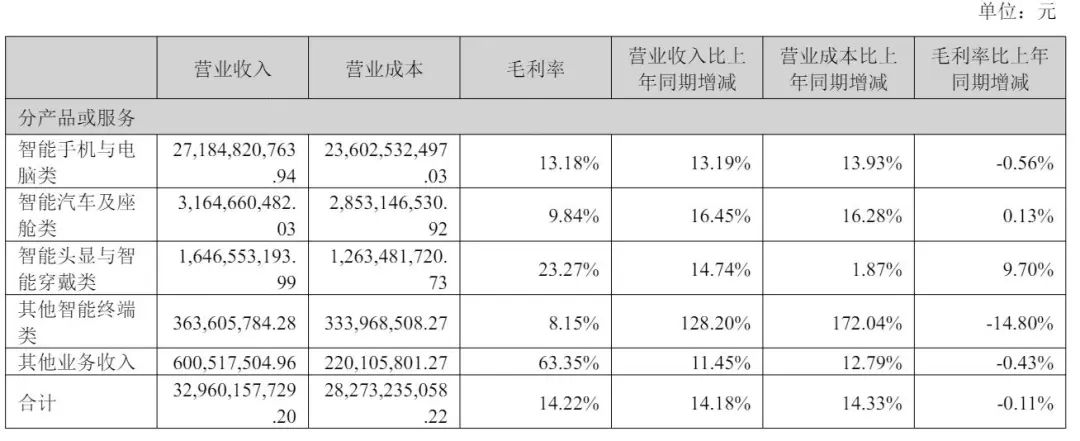 单位：元

|  | 营业收入 | 营业成本 | 毛利率 | 营业收入比上年同期增减 | 营业成本比上年同期增减 | 毛利率比上年同期增减 |
|---|---|---|---|---|---|---|
| 分产品或服务 |  |  |  |  |  |  |
| 智能手机与电脑类 | 27,184,820,763.94 | 23,602,532,497.03 | 13.18% | 13.19% | 13.93% | -0.56% |
| 智能汽车及座舱类 | 3,164,660,482.03 | 2,853,146,530.92 | 9.84% | 16.45% | 16.28% | 0.13% |
| 智能头显与智能穿戴类 | 1,646,553,193.99 | 1,263,481,720.73 | 23.27% | 14.74% | 1.87% | 9.70% |
| 其他智能终端类 | 363,605,784.28 | 333,968,508.27 | 8.15% | 128.20% | 172.04% | -14.80% |
| 其他业务收入 | 600,517,504.96 | 220,105,801.27 | 63.35% | 11.45% | 12.79% | -0.43% |
| 合计 | 32,960,157,729.20 | 28,273,235,058.22 | 14.22% | 14.18% | 14.33% | -0.11% |